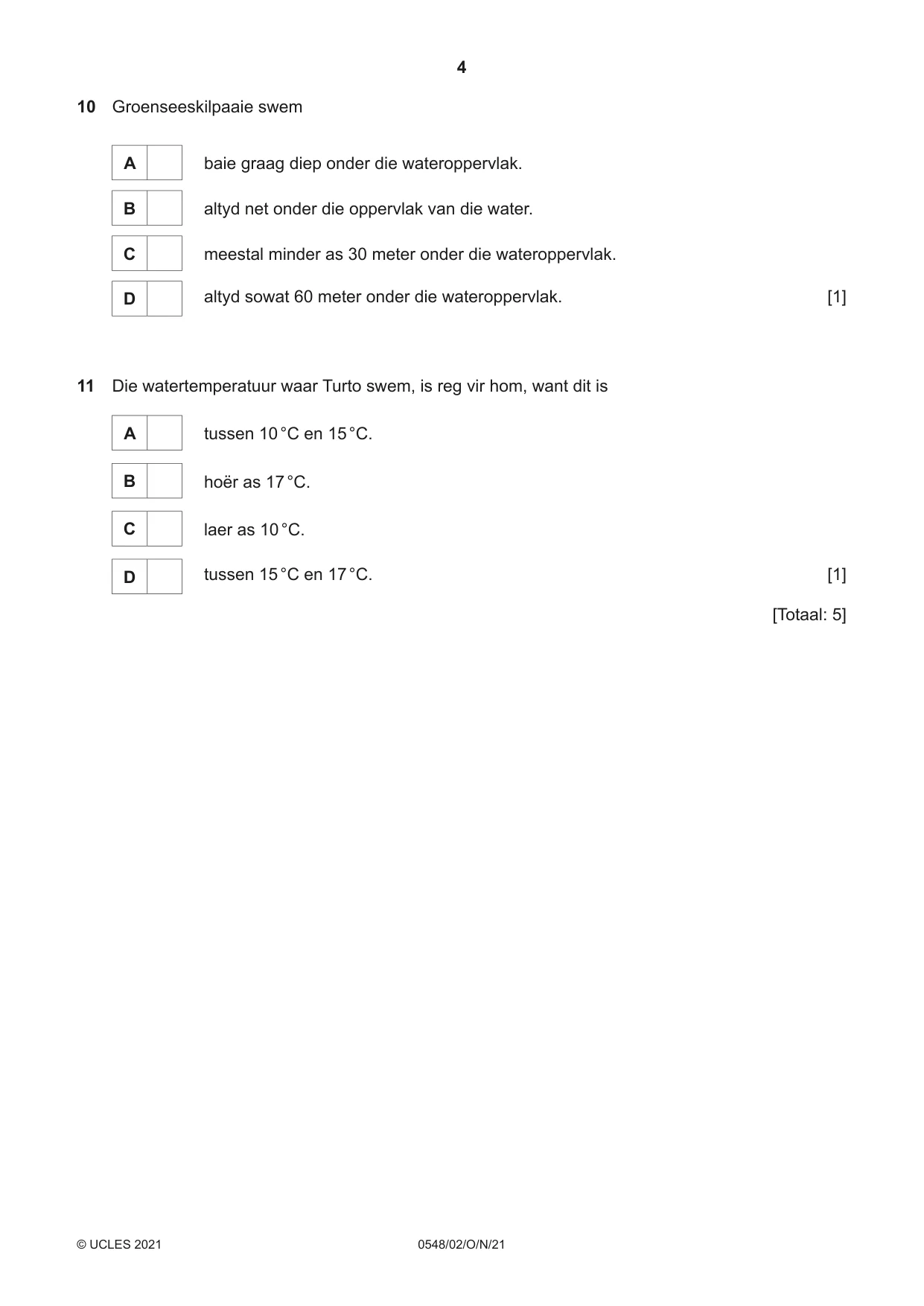 4

10 Groenseeskilpaaie swem

A ☐ baie graag diep onder die wateroppervlak.

B ☐ altyd net onder die oppervlak van die water.

C ☐ meestal minder as 30 meter onder die wateroppervlak.

D ☐ altyd sowat 60 meter onder die wateroppervlak. [1]

11 Die watertemperatuur waar Turto swem, is reg vir hom, want dit is

A ☐ tussen 10 °C en 15 °C.

B ☐ hoër as 17 °C.

C ☐ laer as 10 °C.

D ☐ tussen 15 °C en 17 °C. [1]

[Totaal: 5]

© UCLES 2021 0548/02/O/N/21